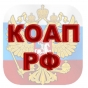 КОАП
РФ